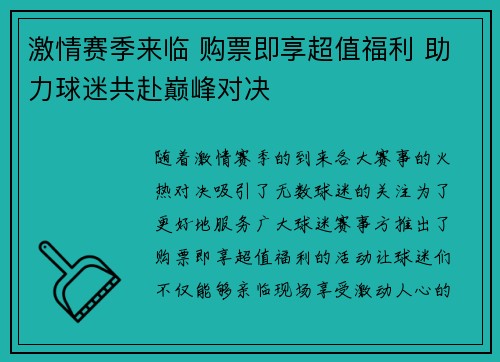 激情赛季来临 购票即享超值福利 助力球迷共赴巅峰对决

随着激情赛季的到来各大赛事的火热对决吸引了无数球迷的关注为了更好地服务广大球迷赛事方推出了购票即享超值福利的活动让球迷们不仅能够亲临现场享受激动人心的